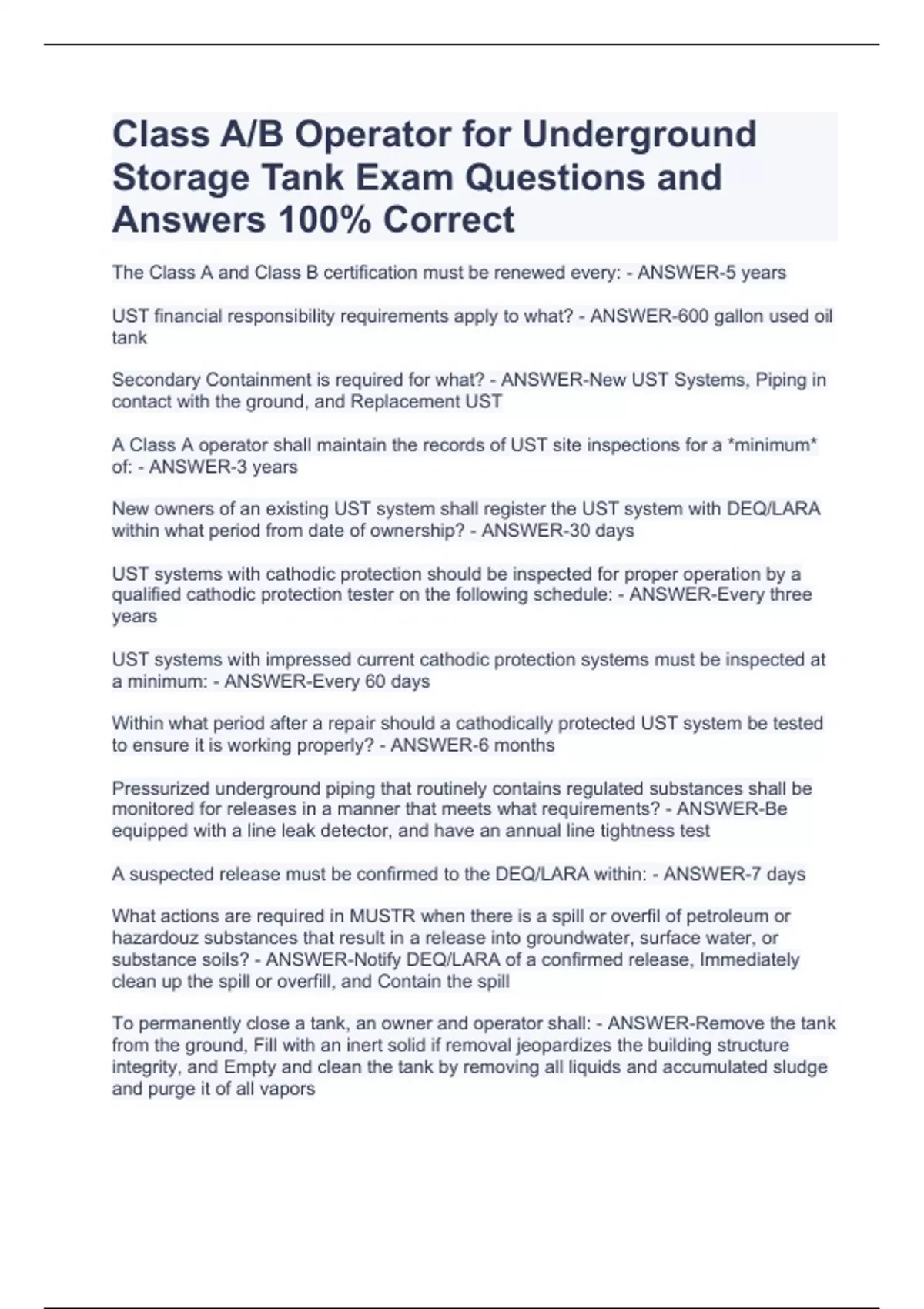 Class A/B Operator for Underground Storage Tank Exam Questions and Answers 100% Correct

The Class A and Class B certification must be renewed every: - ANSWER-5 years

UST financial responsibility requirements apply to what? - ANSWER-600 gallon used oil tank

Secondary Containment is required for what? - ANSWER-New UST Systems, Piping in contact with the ground, and Replacement UST

A Class A operator shall maintain the records of UST site inspections for a *minimum* of: - ANSWER-3 years

New owners of an existing UST system shall register the UST system with DEQ/LARA within what period from date of ownership? - ANSWER-30 days

UST systems with cathodic protection should be inspected for proper operation by a qualified cathodic protection tester on the following schedule: - ANSWER-Every three years

UST systems with impressed current cathodic protection systems must be inspected at a minimum: - ANSWER-Every 60 days

Within what period after a repair should a cathodically protected UST system be tested to ensure it is working properly? - ANSWER-6 months

Pressurized underground piping that routinely contains regulated substances shall be monitored for releases in a manner that meets what requirements? - ANSWER-Be equipped with a line leak detector, and have an annual line tightness test

A suspected release must be confirmed to the DEQ/LARA within: - ANSWER-7 days

What actions are required in MUSTR when there is a spill or overfil of petroleum or hazardouz substances that result in a release into groundwater, surface water, or substance soils? - ANSWER-Notify DEQ/LARA of a confirmed release, Immediately clean up the spill or overfill, and Contain the spill

To permanently close a tank, an owner and operator shall: - ANSWER-Remove the tank from the ground, Fill with an inert solid if removal jeopardizes the building structure integrity, and Empty and clean the tank by removing all liquids and accumulated sludge and purge it of all vapors